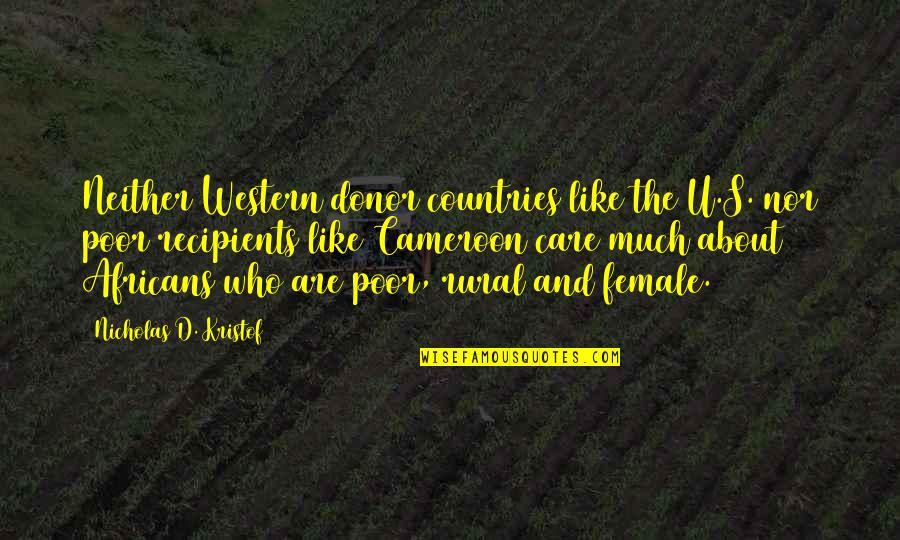 Neither Western donor countries like the U.S. nor poor recipients like Cameroon care much about Africans who are poor, rural and female.

Nicholas D. Kristof

WISEFAMOUSQUOTES.COM